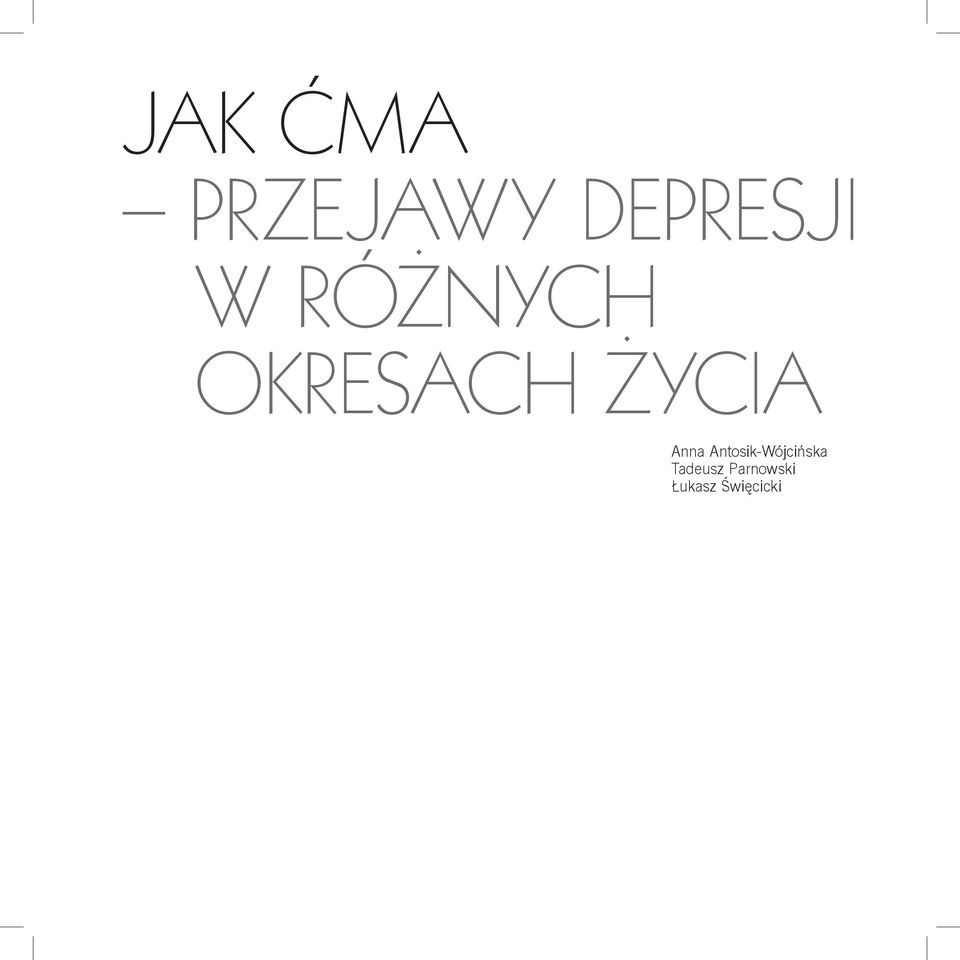 JAK ĆMA
– PRZEJAWY DEPRESJI W RÓŻNYCH OKRESACH ŻYCIA

Anna Antosik-Wójcińska
Tadeusz Parnowski
Łukasz Święcicki